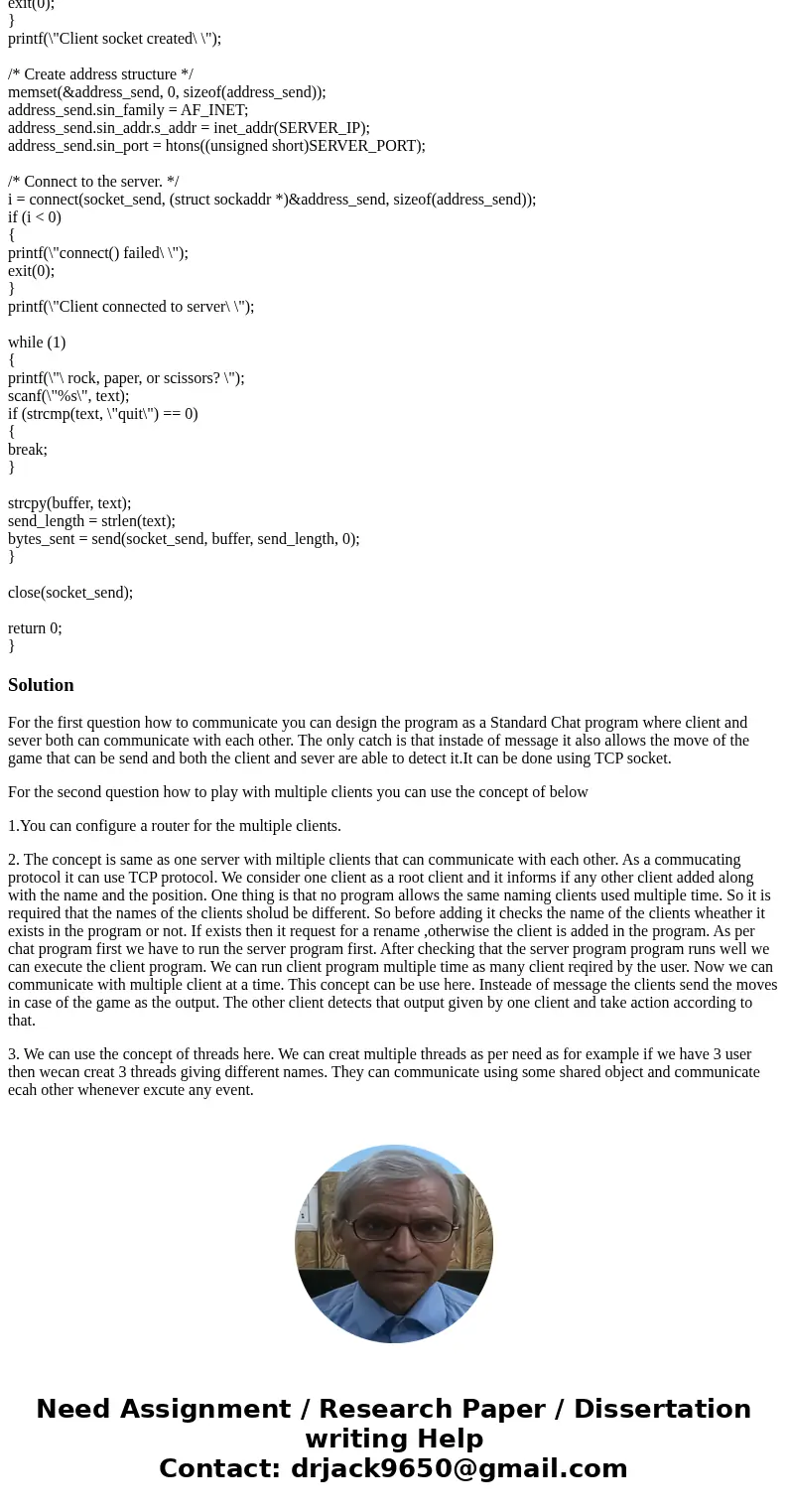 exit(0);
}
printf(\"Client socket created\ \");

/* Create address structure */
memset(&address_send, 0, sizeof(address_send));
address_send.sin_family = AF_INET;
address_send.sin_addr.s_addr = inet_addr(SERVER_IP);
address_send.sin_port = htons((unsigned short)SERVER_PORT);

/* Connect to the server. */
i = connect(socket_send, (struct sockaddr *)&address_send, sizeof(address_send));
if (i < 0)
{
printf(\"connect() failed\ \");
exit(0);
}
printf(\"Client connected to server\ \");

while (1)
{
printf(\"\ rock, paper, or scissors? \");
scanf(\"%s\", text);
if (strcmp(text, \"quit\") == 0)
{
break;
}

strcpy(buffer, text);
send_length = strlen(text);
bytes_sent = send(socket_send, buffer, send_length, 0);
}

close(socket_send);

return 0;
}

Solution

For the first question how to communicate you can design the program as a Standard Chat program where client and sever both can communicate with each other. The only catch is that instade of message it also allows the move of the game that can be send and both the client and sever are able to detect it.It can be done using TCP socket.

For the second question how to play with multiple clients you can use the concept of below

1.You can configure a router for the multiple clients.

2. The concept is same as one server with miltiple clients that can communicate with each other. As a commucating protocol it can use TCP protocol. We consider one client as a root client and it informs if any other client added along with the name and the position. One thing is that no program allows the same naming clients used multiple time. So it is required that the names of the clients sholud be different. So before adding it checks the name of the clients wheather it exists in the program or not. If exists then it request for a rename ,otherwise the client is added in the program. As per chat program first we have to run the server program first. After checking that the server program program runs well we can execute the client program. We can run client program multiple time as many client reqired by the user. Now we can communicate with multiple client at a time. This concept can be use here. Insteade of message the clients send the moves in case of the game as the output. The other client detects that output given by one client and take action according to that.

3. We can use the concept of threads here. We can creat multiple threads as per need as for example if we have 3 user then wecan creat 3 threads giving different names. They can communicate using some shared object and communicate ecah other whenever excute any event.

Need Assignment / Research Paper / Dissertation writing Help
Contact: drjack9650@gmail.com